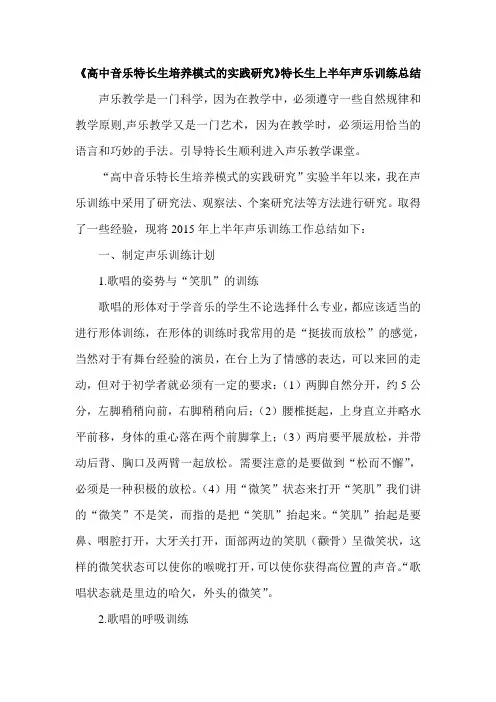 《高中音乐特长生培养模式的实践研究》特长生上半年声乐训练总结

声乐教学是一门科学，因为在教学中，必须遵守一些自然规律和教学原则,声乐教学又是一门艺术，因为在教学时，必须运用恰当的语言和巧妙的手法。引导特长生顺利进入声乐教学课堂。

“高中音乐特长生培养模式的实践研究”实验半年以来，我在声乐训练中采用了研究法、观察法、个案研究法等方法进行研究。取得了一些经验，现将 2015 年上半年声乐训练工作总结如下：

一、制定声乐训练计划

1.歌唱的姿势与“笑肌”的训练

歌唱的形体对于学音乐的学生不论选择什么专业，都应该适当的进行形体训练，在形体的训练时我常用的是“挺拔而放松”的感觉，当然对于有舞台经验的演员，在台上为了情感的表达，可以来回的走动，但对于初学者就必须有一定的要求：（1）两脚自然分开，约 5 公分，左脚稍稍向前，右脚稍稍向后；（2）腰椎挺起，上身直立并略水平前移，身体的重心落在两个前脚掌上；（3）两肩要平展放松，并带动后背、胸口及两臂一起放松。需要注意的是要做到“松而不懈”，必须是一种积极的放松。（4）用“微笑”状态来打开“笑肌”我们讲的“微笑”不是笑，而指的是把“笑肌”抬起来。“笑肌”抬起是要鼻、咽腔打开，大牙关打开，面部两边的笑肌（颧骨）呈微笑状，这样的微笑状态可以使你的喉咙打开，可以使你获得高位置的声音。“歌唱状态就是里边的哈欠，外头的微笑”。

2.歌唱的呼吸训练